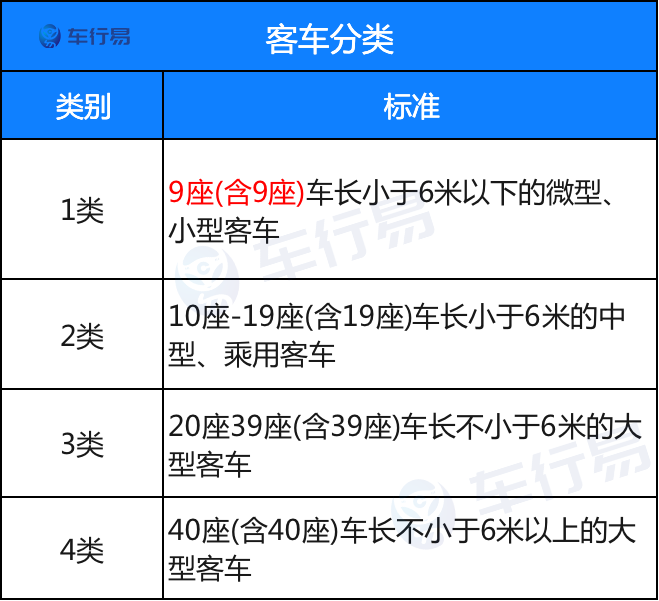 车行易 客车分类

| 类别 | 标准 |
|---|---|
| 1类 | 9座(含9座)车长小于6米以下的微型、小型客车 |
| 2类 | 10座-19座(含19座)车长小于6米的中型、乘用客车 |
| 3类 | 20座39座(含39座)车长不小于6米的大型客车 |
| 4类 | 40座(含40座)车长不小于6米以上的大型客车 |

车行易
车行易